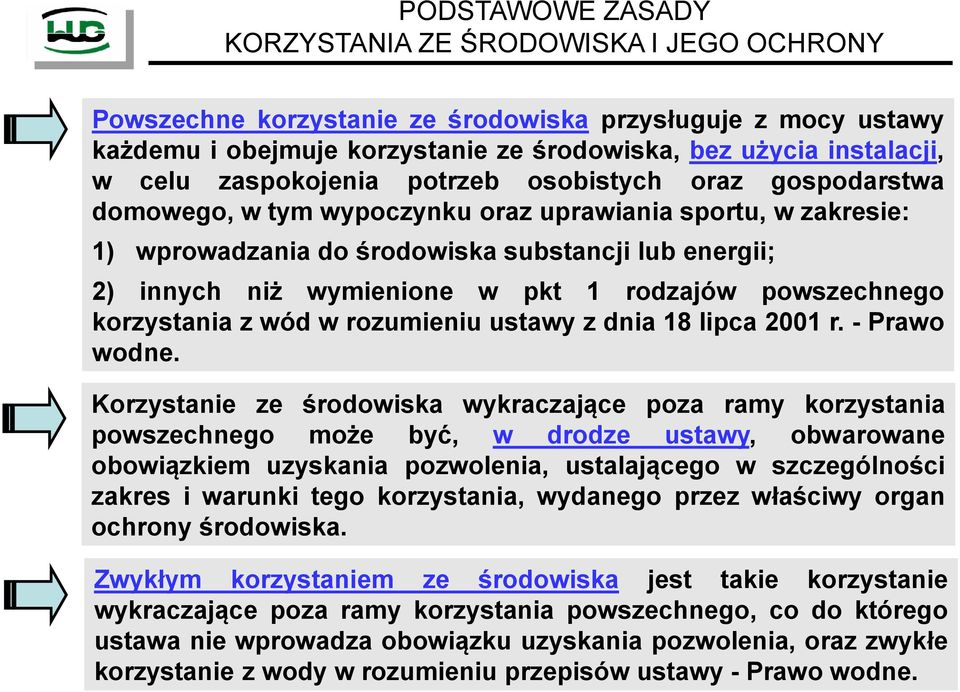 PODSTAWOWE ZASADY
KORZYSTANIA ZE ŚRODOWISKA I JEGO OCHRONY

Powszechne korzystanie ze środowiska przysługuje z mocy ustawy każdemu i obejmuje korzystanie ze środowiska, bez użycia instalacji, w celu zaspokojenia potrzeb osobistych oraz gospodarstwa domowego, w tym wypoczynku oraz uprawiania sportu, w zakresie:

1) wprowadzania do środowiska substancji lub energii;

2) innych niż wymienione w pkt 1 rodzajów powszechnego korzystania z wód w rozumieniu ustawy z dnia 18 lipca 2001 r. - Prawo wodne.

Korzystanie ze środowiska wykraczające poza ramy korzystania powszechnego może być, w drodze ustawy, obwarowane obowiązkiem uzyskania pozwolenia, ustalającego w szczególności zakres i warunki tego korzystania, wydanego przez właściwy organ ochrony środowiska.

Zwykłym korzystaniem ze środowiska jest takie korzystanie wykraczające poza ramy korzystania powszechnego, co do którego ustawa nie wprowadza obowiązku uzyskania pozwolenia, oraz zwykłe korzystanie z wody w rozumieniu przepisów ustawy - Prawo wodne.